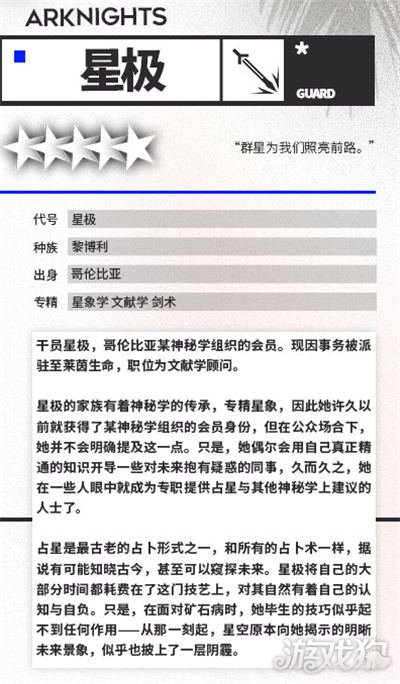 ARKNIGHTS

星极

GUARD

“群星为我们照亮前路。”

代号 星极
种族 黎博利
出身 哥伦比亚
专精 星象学 文献学 剑术

干员星极，哥伦比亚某神秘学组织的会员。现因事务被派驻至莱茵生命，职位为文献学顾问。

星极的家族有着神秘学的传承，专精星象，因此她许久以前就获得了某神秘学组织的会员身份，但在公众场合下，她并不会明确提及这一点。只是，她偶尔会用自己真正精通的知识开导一些对未来抱有疑惑的同事，久而久之，她在一些人眼中就成为专职提供占星与其他神秘学上建议的人士了。

占星是最古老的占卜形式之一，和所有的占卜术一样，据说有可能知晓古今，甚至可以窥探未来。星极将自己的大部分时间都耗费在了这门技艺上，对其自然有着自己的认知与自负。只是，在面对矿石病时，她毕生的技巧似乎起不到任何作用——从那一刻起，星空原本向她揭示的明晰未来景象，似乎也披上了一层阴霾。

游戏狗